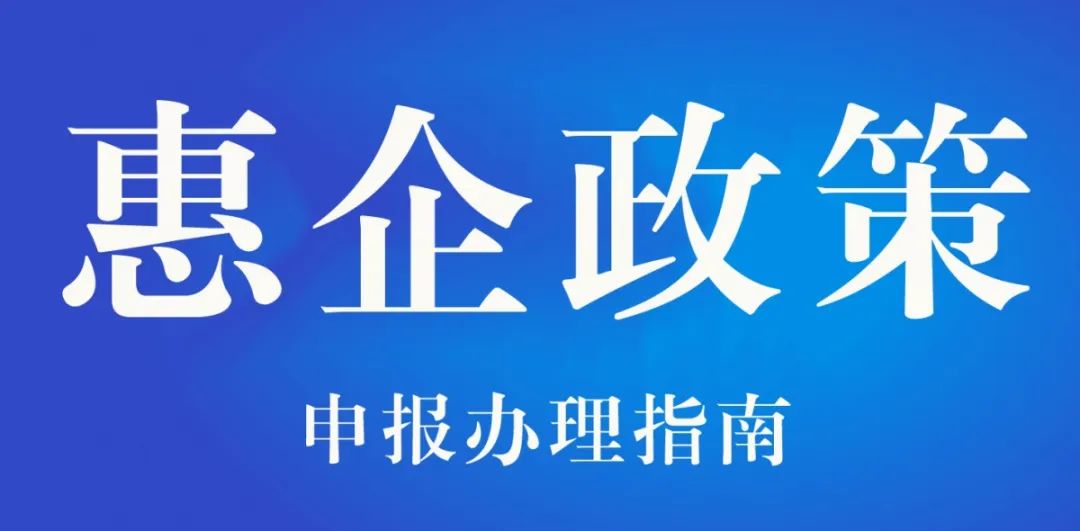 惠企政策

申报办理指南